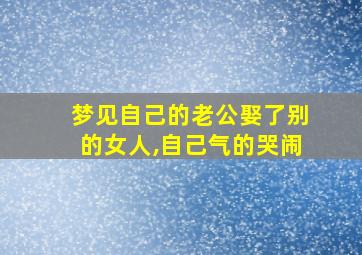 梦见自己的老公娶了别的女人,自己气的哭闹